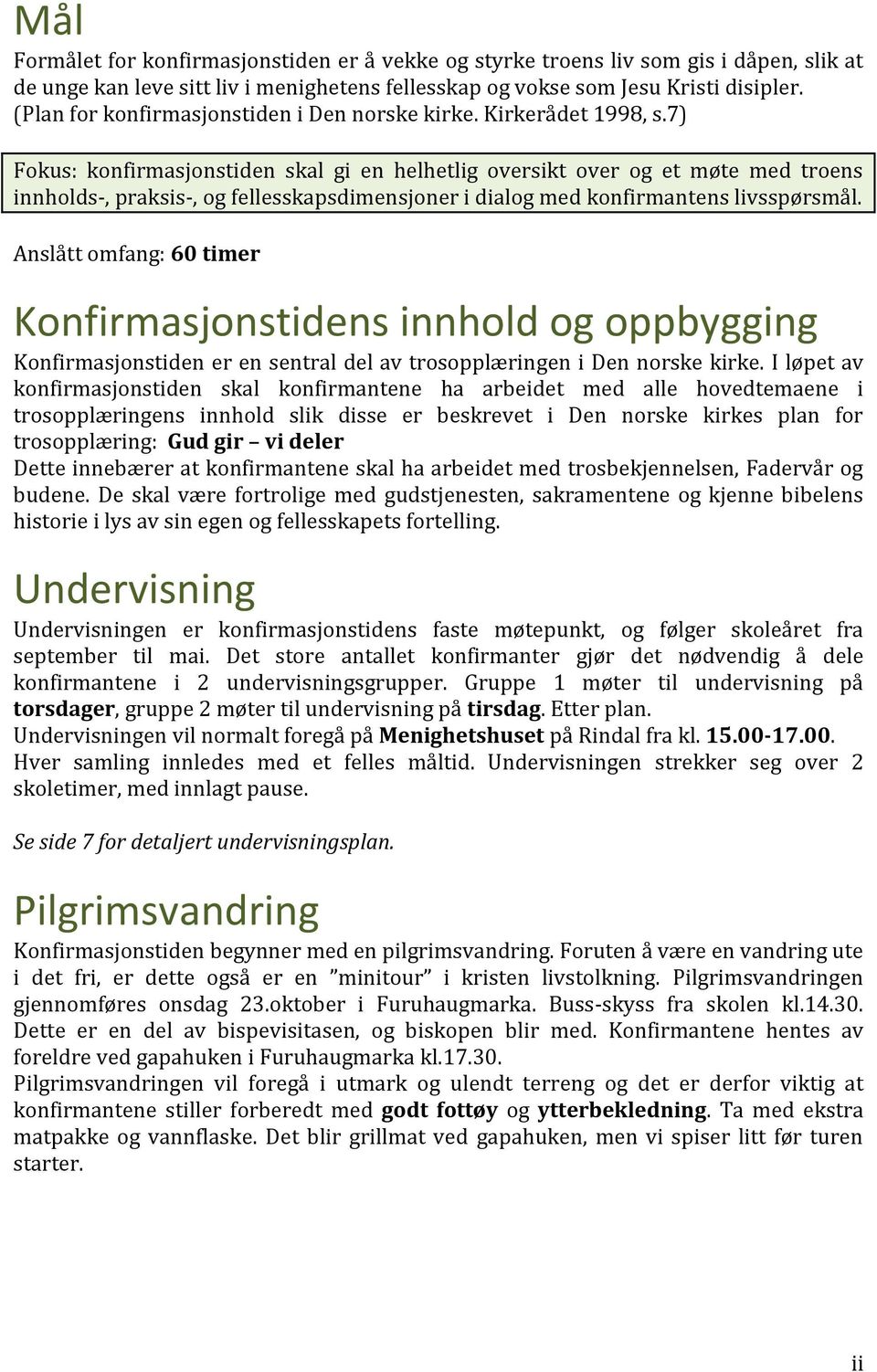 Mål
Formålet for konfirmasjonstiden er å vekke og styrke troens liv som gis i dåpen, slik at de unge kan leve sitt liv i menighetens fellesskap og vokse som Jesu Kristi disipler. (Plan for konfirmasjonstiden i Den norske kirke. Kirkerådet 1998, s.7)

Fokus: konfirmasjonstiden skal gi en helhetlig oversikt over og et møte med troens innholds-, praksis-, og fellesskapsdimensjoner i dialog med konfirmantens livsspørsmål.

Anslått omfang: 60 timer

Konfirmasjonstidens innhold og oppbygging
Konfirmasjonstiden er en sentral del av trosopplæringen i Den norske kirke. I løpet av konfirmasjonstiden skal konfirmantene ha arbeidet med alle hovedtemaene i trosopplæringens innhold slik disse er beskrevet i Den norske kirkes plan for trosopplæring: Gud gir – vi deler
Dette innebærer at konfirmantene skal ha arbeidet med trosbekjennelsen, Fadervår og budene. De skal være fortrolige med gudstjenesten, sakramentene og kjenne bibelens historie i lys av sin egen og fellesskapets fortelling.

Undervisning
Undervisningen er konfirmasjonstidens faste møtepunkt, og følger skoleåret fra september til mai. Det store antallet konfirmanter gjør det nødvendig å dele konfirmantene i 2 undervisningsgrupper. Gruppe 1 møter til undervisning på torsdager, gruppe 2 møter til undervisning på tirsdag. Etter plan.
Undervisningen vil normalt foregå på Menighetshuset på Rindal fra kl. 15.00-17.00. Hver samling innledes med et felles måltid. Undervisningen strekker seg over 2 skoletimer, med innlagt pause.

Se side 7 for detaljert undervisningsplan.

Pilgrimsvandring
Konfirmasjonstiden begynner med en pilgrimsvandring. Foruten å være en vandring ute i det fri, er dette også er en ”minitour” i kristen livstolkning. Pilgrimsvandringen gjennomføres onsdag 23.oktober i Furuhaugmarka. Buss-skyss fra skolen kl.14.30. Dette er en del av bispevisitasen, og biskopen blir med. Konfirmantene hentes av foreldre ved gapahuken i Furuhaugmarka kl.17.30.
Pilgrimsvandringen vil foregå i utmark og ulendt terreng og det er derfor viktig at konfirmantene stiller forberedt med godt fottøy og ytterbekledning. Ta med ekstra matpakke og vannflaske. Det blir grillmat ved gapahuken, men vi spiser litt før turen starter.

ii